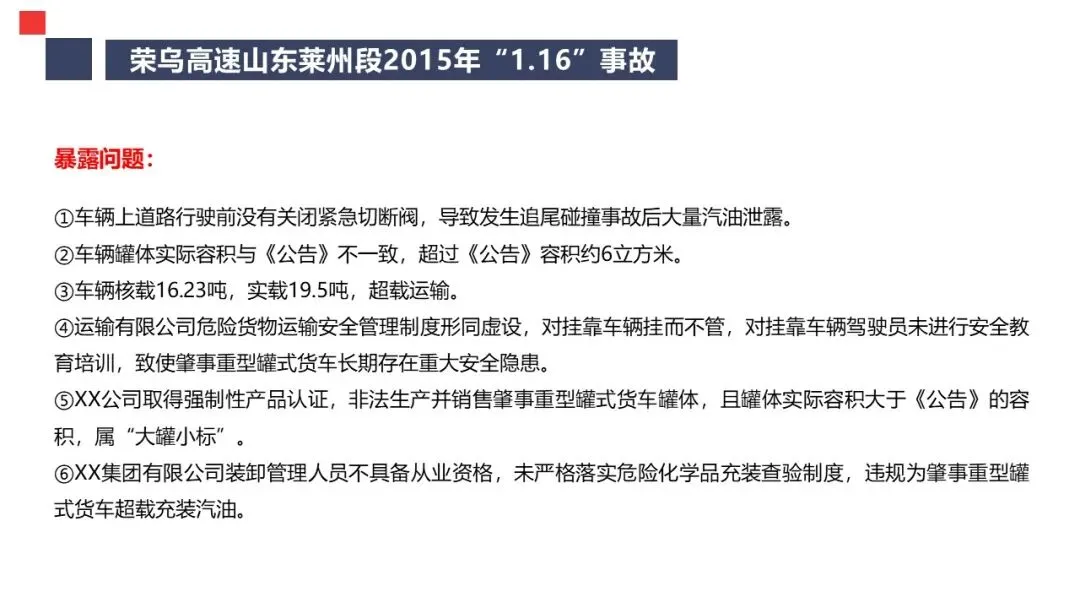 荣乌高速山东莱州段2015年“1.16”事故

暴露问题：

①车辆上道路行驶前没有关闭紧急切断阀，导致发生追尾碰撞事故后大量汽油泄露。
②车辆罐体实际容积与《公告》不一致，超过《公告》容积约6立方米。
③车辆核载16.23吨，实载19.5吨，超载运输。
④运输有限公司危险货物运输安全管理制度形同虚设，对挂靠车辆挂而不管，对挂靠车辆驾驶员未进行安全教育培训，致使肇事重型罐式货车长期存在重大安全隐患。
⑤XX公司取得强制性产品认证，非法生产并销售肇事重型罐式货车罐体，且罐体实际容积大于《公告》的容积，属“大罐小标”。
⑥XX集团有限公司装卸管理人员不具备从业资格，未严格落实危险化学品充装查验制度，违规为肇事重型罐式货车超载充装汽油。